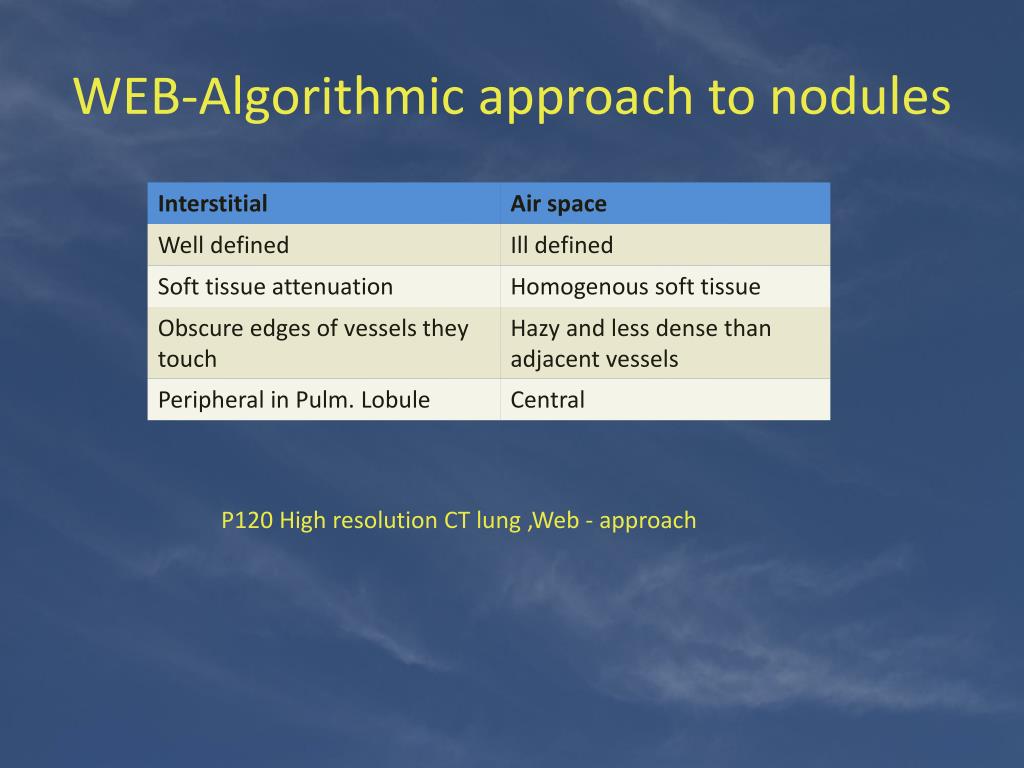 WEB-Algorithmic approach to nodules

| Interstitial | Air space |
|---|---|
| Well defined | Ill defined |
| Soft tissue attenuation | Homogenous soft tissue |
| Obscure edges of vessels they touch | Hazy and less dense than adjacent vessels |
| Peripheral in Pulm. Lobule | Central |

P120 High resolution CT lung ,Web - approach